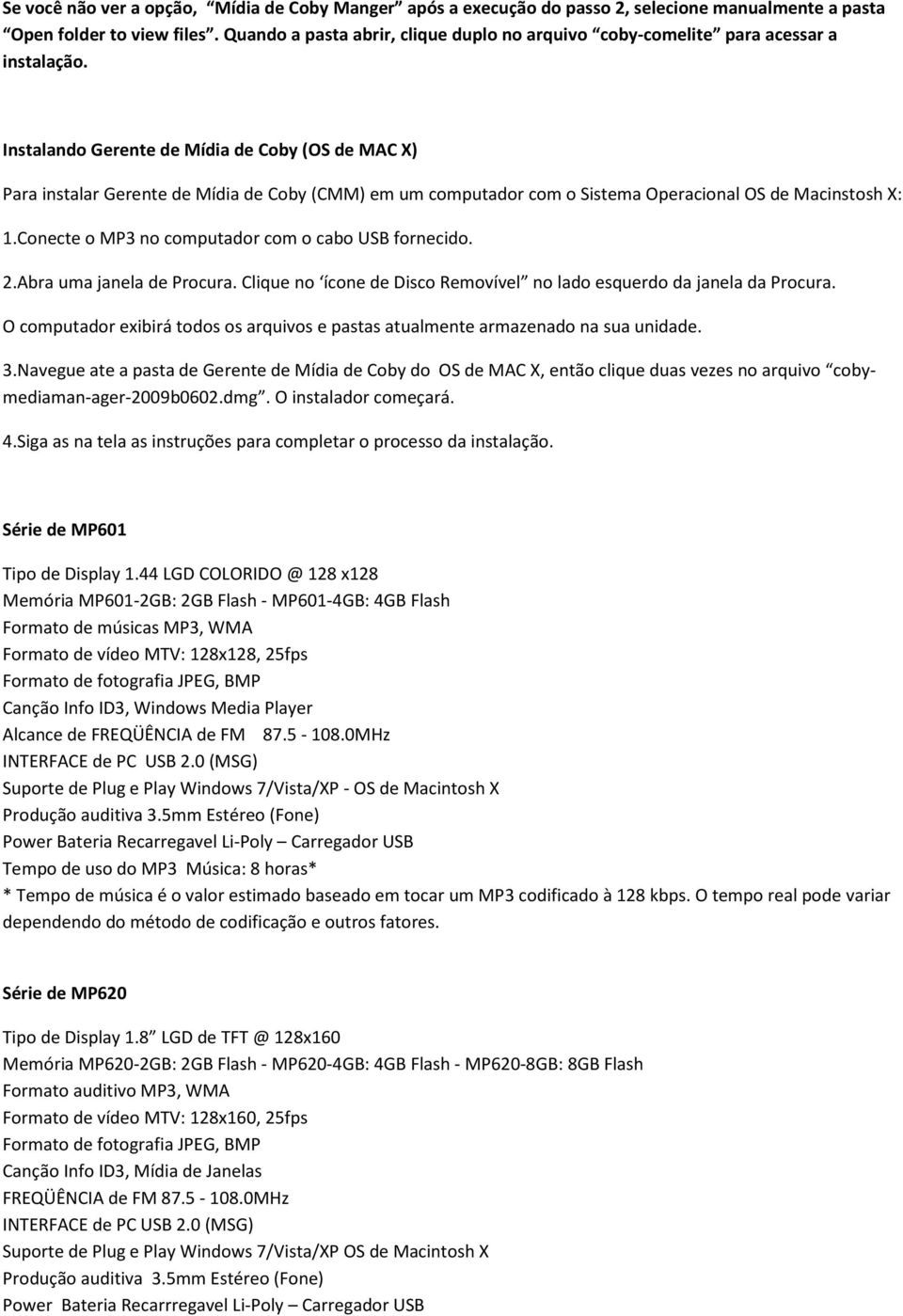 Se você não ver a opção, “Mídia de Coby Manger” após a execução do passo 2, selecione manualmente a pasta “Open folder to view files”. Quando a pasta abrir, clique duplo no arquivo “coby-comelite” para acessar a instalação.

Instalando Gerente de Mídia de Coby (OS de MAC X)

Para instalar Gerente de Mídia de Coby (CMM) em um computador com o Sistema Operacional OS de Macinstosh X:

1.Conecte o MP3 no computador com o cabo USB fornecido.

2.Abra uma janela de Procura. Clique no ‘ícone de Disco Removível” no lado esquerdo da janela da Procura.

O computador exibirá todos os arquivos e pastas atualmente armazenado na sua unidade.

3.Navegue ate a pasta de Gerente de Mídia de Coby do OS de MAC X, então clique duas vezes no arquivo “coby-mediaman-ager-2009b0602.dmg”. O instalador começará.

4.Siga as na tela as instruções para completar o processo da instalação.

Série de MP601

Tipo de Display 1.44 LGD COLORIDO @ 128 x128
Memória MP601-2GB: 2GB Flash - MP601-4GB: 4GB Flash
Formato de músicas MP3, WMA
Formato de vídeo MTV: 128x128, 25fps
Formato de fotografia JPEG, BMP
Canção Info ID3, Windows Media Player
Alcance de FREQÜÊNCIA de FM 87.5 - 108.0MHz
INTERFACE de PC USB 2.0 (MSG)
Suporte de Plug e Play Windows 7/Vista/XP - OS de Macintosh X
Produção auditiva 3.5mm Estéreo (Fone)
Power Bateria Recarregavel Li-Poly – Carregador USB
Tempo de uso do MP3 Música: 8 horas*
* Tempo de música é o valor estimado baseado em tocar um MP3 codificado à 128 kbps. O tempo real pode variar dependendo do método de codificação e outros fatores.

Série de MP620

Tipo de Display 1.8” LGD de TFT @ 128x160
Memória MP620-2GB: 2GB Flash - MP620-4GB: 4GB Flash - MP620-8GB: 8GB Flash
Formato auditivo MP3, WMA
Formato de vídeo MTV: 128x160, 25fps
Formato de fotografia JPEG, BMP
Canção Info ID3, Mídia de Janelas
FREQÜÊNCIA de FM 87.5 - 108.0MHz
INTERFACE de PC USB 2.0 (MSG)
Suporte de Plug e Play Windows 7/Vista/XP OS de Macintosh X
Produção auditiva 3.5mm Estéreo (Fone)
Power Bateria Recarrregavel Li-Poly – Carregador USB